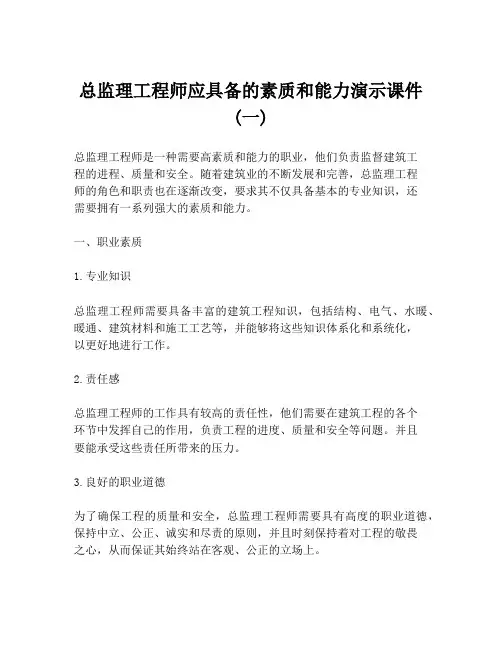 总监理工程师应具备的素质和能力演示课件（一）

总监理工程师是一种需要高素质和能力的职业，他们负责监督建筑工程的进程、质量和安全。随着建筑业的不断发展和完善，总监理工程师的角色和职责也在逐渐改变，要求其不仅具备基本的专业知识，还需要拥有一系列强大的素质和能力。

一、职业素质

1. 专业知识

总监理工程师需要具备丰富的建筑工程知识，包括结构、电气、水暖、暖通、建筑材料和施工工艺等，并能够将这些知识体系化和系统化，以更好地进行工作。

2. 责任感

总监理工程师的工作具有较高的责任性，他们需要在建筑工程的各个环节中发挥自己的作用，负责工程的进度、质量和安全等问题。并且要能承受这些责任所带来的压力。

3. 良好的职业道德

为了确保工程的质量和安全，总监理工程师需要具有高度的职业道德，保持中立、公正、诚实和尽责的原则，并且时刻保持着对工程的敬畏之心，从而保证其始终站在客观、公正的立场上。